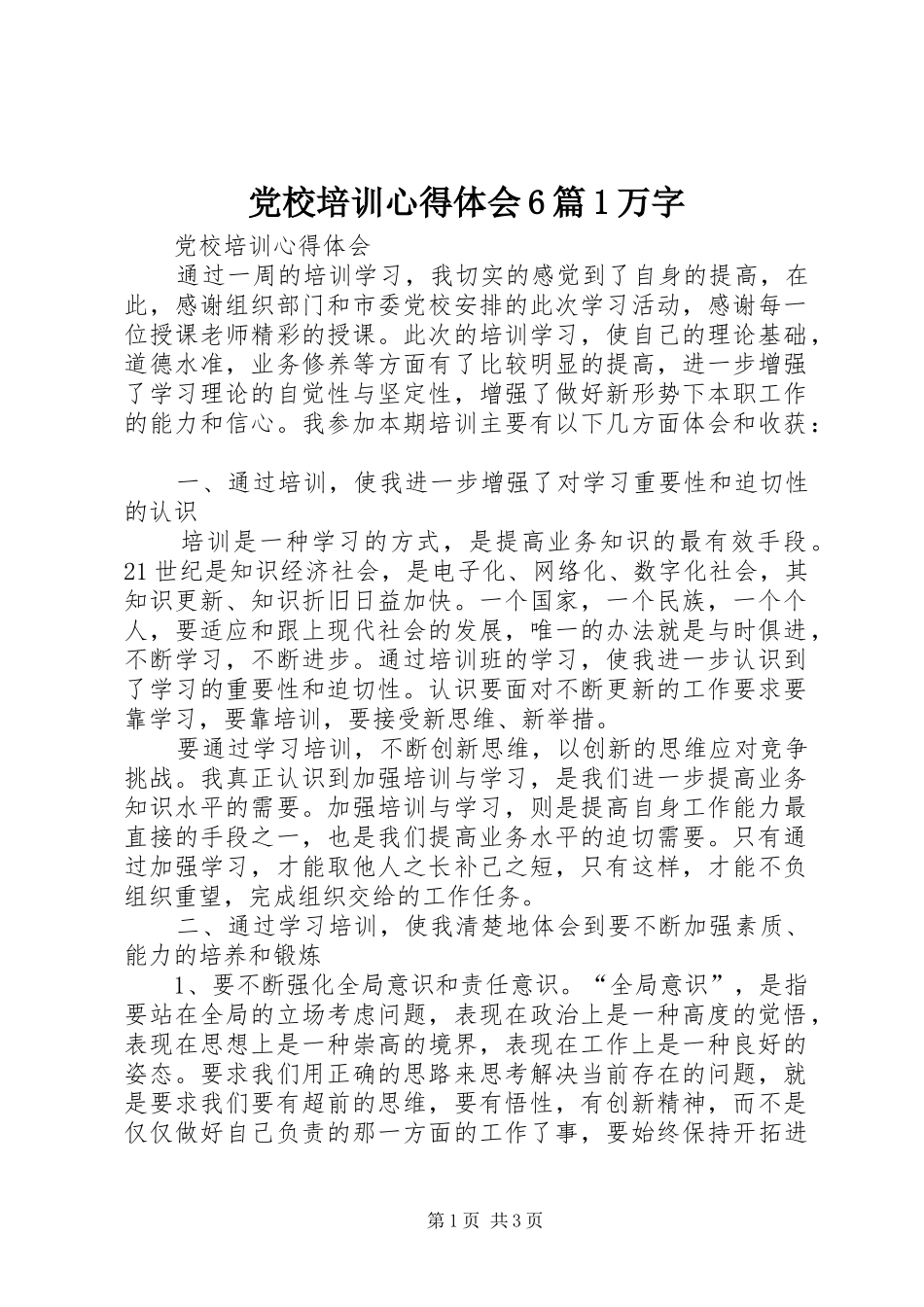 党校培训心得体会6篇1万字

党校培训心得体会

通过一周的培训学习，我切实的感觉到了自身的提高，在此，感谢组织部门和市委党校安排的此次学习活动，感谢每一位授课老师精彩的授课。此次的培训学习，使自己的理论基础，道德水准，业务修养等方面有了比较明显的提高，进一步增强了学习理论的自觉性与坚定性，增强了做好新形势下本职工作的能力和信心。我参加本期培训主要有以下几方面体会和收获：

一、通过培训，使我进一步增强了对学习重要性和迫切性的认识

培训是一种学习的方式，是提高业务知识的最有效手段。21世纪是知识经济社会，是电子化、网络化、数字化社会，其知识更新、知识折旧日益加快。一个国家，一个民族，一个个人，要适应和跟上现代社会的发展，唯一的办法就是与时俱进，不断学习，不断进步。通过培训班的学习，使我进一步认识到了学习的重要性和迫切性。认识要面对不断更新的工作要求要靠学习，要靠培训，要接受新思维、新举措。

要通过学习培训，不断创新思维，以创新的思维应对竞争挑战。我真正认识到加强培训与学习，是我们进一步提高业务知识水平的需要。加强培训与学习，则是提高自身工作能力最直接的手段之一，也是我们提高业务水平的迫切需要。只有通过加强学习，才能取他人之长补己之短，只有这样，才能不负组织重望，完成组织交给的工作任务。

二、通过学习培训，使我清楚地体会到要不断加强素质、能力的培养和锻炼

1、要不断强化全局意识和责任意识。“全局意识”，是指要站在全局的立场考虑问题，表现在政治上是一种高度的觉悟，表现在思想上是一种崇高的境界，表现在工作上是一种良好的姿态。要求我们用正确的思路来思考解决当前存在的问题，就是要求我们要有超前的思维，要有悟性，有创新精神，而不是仅仅做好自己负责的那一方面的工作了事，要始终保持开拓进

第1页 共3页